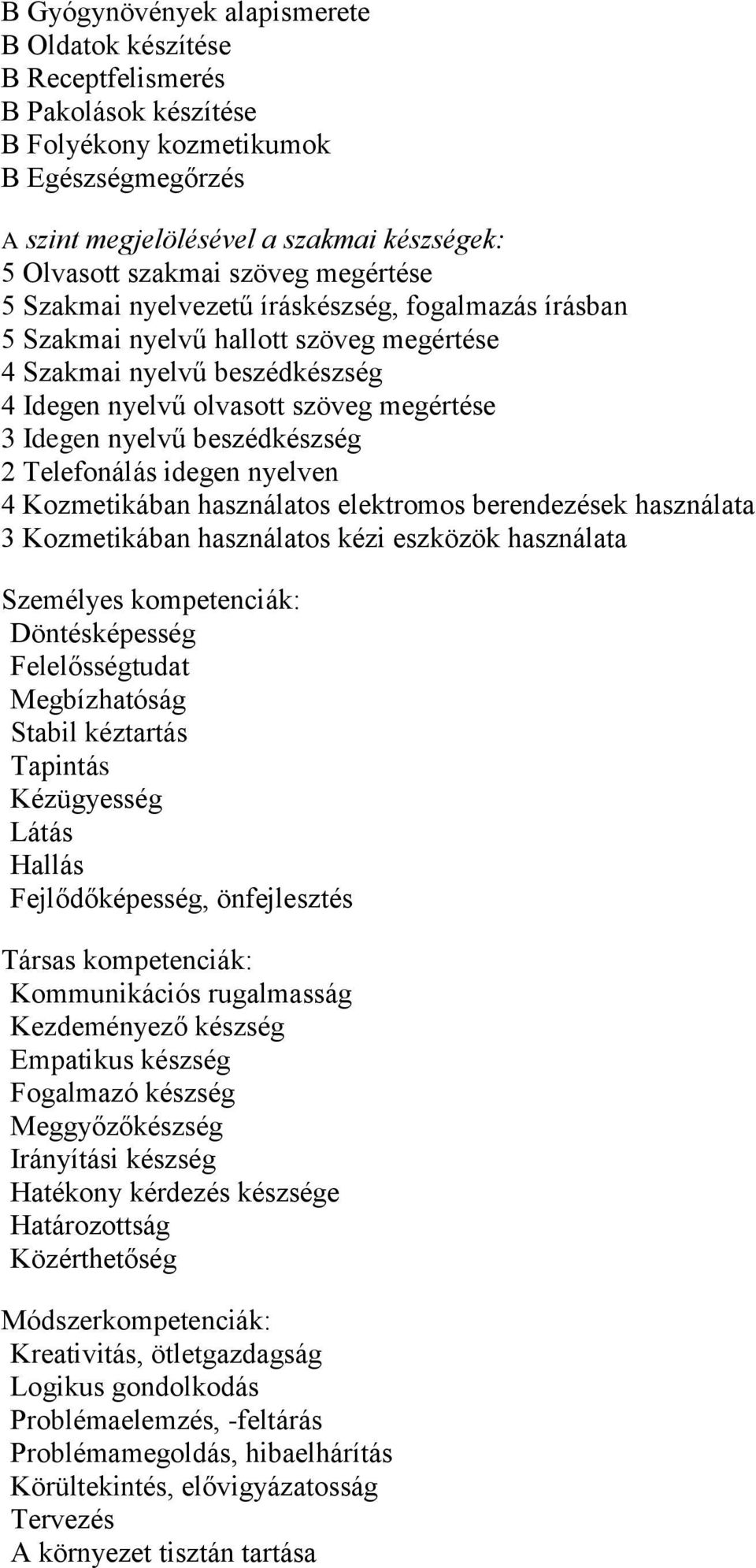 B Gyógynövények alapismerete
B Oldatok készítése
B Receptfelismerés
B Pakolások készítése
B Folyékony kozmetikumok
B Egészségmegőrzés

A szint megjelölésével a szakmai készségek:
5 Olvasott szakmai szöveg megértése
5 Szakmai nyelvezetű íráskészség, fogalmazás írásban
5 Szakmai nyelvű hallott szöveg megértése
4 Szakmai nyelvű beszédkészség
4 Idegen nyelvű olvasott szöveg megértése
3 Idegen nyelvű beszédkészség
2 Telefonálás idegen nyelven
4 Kozmetikában használatos elektromos berendezések használata
3 Kozmetikában használatos kézi eszközök használata

Személyes kompetenciák:
Döntésképesség
Felelősségtudat
Megbízhatóság
Stabil kéztartás
Tapintás
Kézügyesség
Látás
Hallás
Fejlődőképesség, önfejlesztés

Társas kompetenciák:
Kommunikációs rugalmasság
Kezdeményező készség
Empatikus készség
Fogalmazó készség
Meggyőzőkészség
Irányítási készség
Hatékony kérdezés készsége
Határozottság
Közérthetőség

Módszerkompetenciák:
Kreativitás, ötletgazdagság
Logikus gondolkodás
Problémaelemzés, -feltárás
Problémamegoldás, hibaelhárítás
Körültekintés, elővigyázatosság
Tervezés
A környezet tisztán tartása